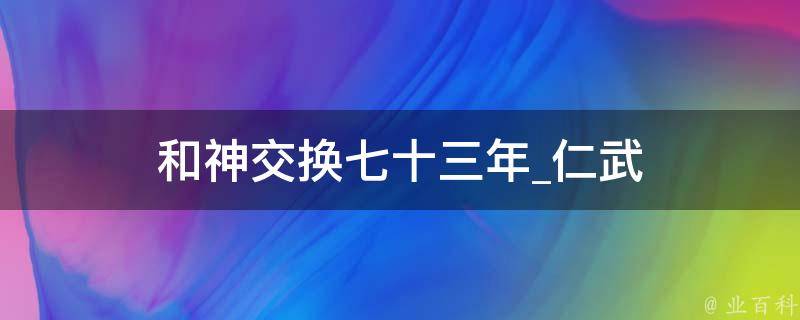 和神交换七十三年_仁武

@ 业百科